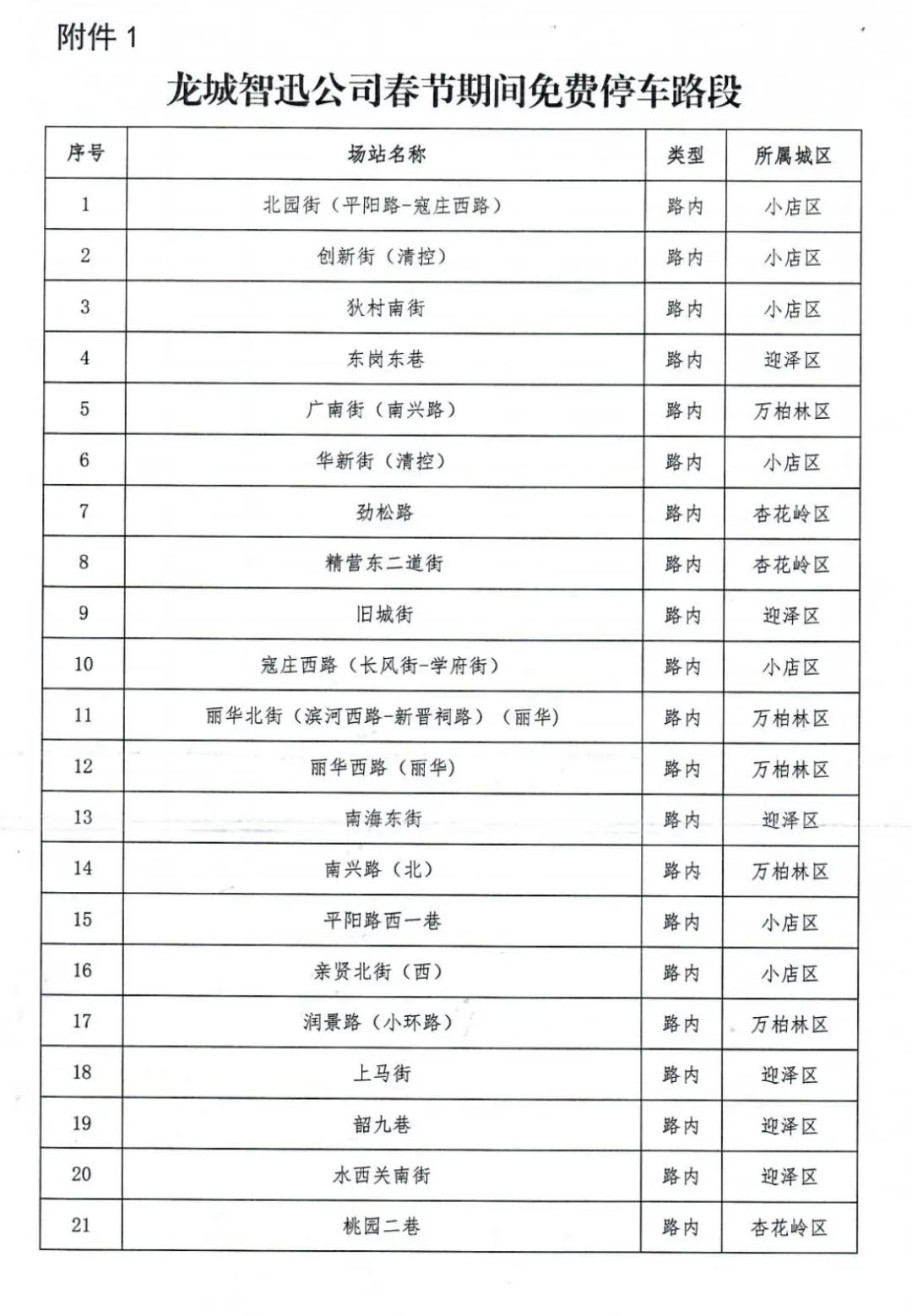 附件 1

龙城智迅公司春节期间免费停车路段

| 序号 | 场站名称 | 类型 | 所属城区 |
|---|---|---|---|
| 1 | 北园街（平阳路-寇庄西路） | 路内 | 小店区 |
| 2 | 创新街（清控） | 路内 | 小店区 |
| 3 | 狄村南街 | 路内 | 小店区 |
| 4 | 东岗东巷 | 路内 | 迎泽区 |
| 5 | 广南街（南兴路） | 路内 | 万柏林区 |
| 6 | 华新街（清控） | 路内 | 小店区 |
| 7 | 劲松路 | 路内 | 杏花岭区 |
| 8 | 精营东二道街 | 路内 | 杏花岭区 |
| 9 | 旧城街 | 路内 | 迎泽区 |
| 10 | 寇庄西路（长风街-学府街） | 路内 | 小店区 |
| 11 | 丽华北街（滨河西路-新晋祠路）（丽华） | 路内 | 万柏林区 |
| 12 | 丽华西路（丽华） | 路内 | 万柏林区 |
| 13 | 南海东街 | 路内 | 迎泽区 |
| 14 | 南兴路（北） | 路内 | 万柏林区 |
| 15 | 平阳路西一巷 | 路内 | 小店区 |
| 16 | 亲贤北街（西） | 路内 | 小店区 |
| 17 | 润景路（小环路） | 路内 | 万柏林区 |
| 18 | 上马街 | 路内 | 迎泽区 |
| 19 | 韶九巷 | 路内 | 迎泽区 |
| 20 | 水西关南街 | 路内 | 迎泽区 |
| 21 | 桃园二巷 | 路内 | 杏花岭区 |